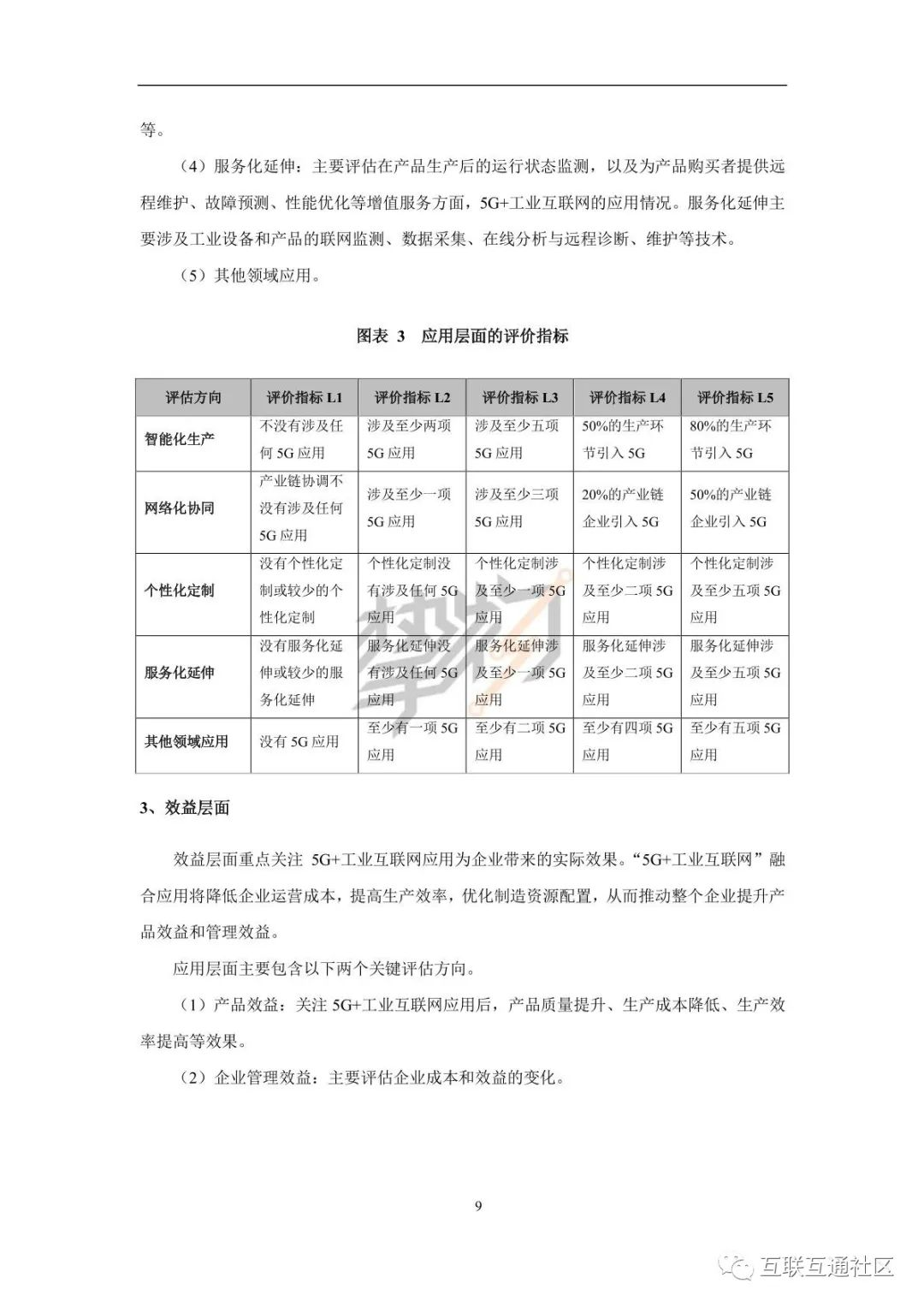 等。

（4）服务化延伸：主要评估在产品生产后的运行状态监测，以及为产品购买者提供远程维护、故障预测、性能优化等增值服务方面，5G+工业互联网的应用情况。服务化延伸主要涉及工业设备和产品的联网监测、数据采集、在线分析与远程诊断、维护等技术。

（5）其他领域应用。

图表 3　应用层面的评价指标

| 评估方向 | 评价指标 L1 | 评价指标 L2 | 评价指标 L3 | 评价指标 L4 | 评价指标 L5 |
|---|---|---|---|---|---|
| 智能化生产 | 不没有涉及任何 5G 应用 | 涉及至少两项 5G 应用 | 涉及至少五项 5G 应用 | 50%的生产环节引入 5G | 80%的生产环节引入 5G |
| 网络化协同 | 产业链协调不没有涉及任何 5G 应用 | 涉及至少一项 5G 应用 | 涉及至少三项 5G 应用 | 20%的产业链企业引入 5G | 50%的产业链企业引入 5G |
| 个性化定制 | 没有个性化定制或较少的个性化定制 | 个性化定制没有涉及任何 5G 应用 | 个性化定制涉及至少一项 5G 应用 | 个性化定制涉及至少二项 5G 应用 | 个性化定制涉及至少五项 5G 应用 |
| 服务化延伸 | 没有服务化延伸或较少的服务化延伸 | 服务化延伸没有涉及任何 5G 应用 | 服务化延伸涉及至少一项 5G 应用 | 服务化延伸涉及至少二项 5G 应用 | 服务化延伸涉及至少五项 5G 应用 |
| 其他领域应用 | 没有 5G 应用 | 至少有一项 5G 应用 | 至少有二项 5G 应用 | 至少有四项 5G 应用 | 至少有五项 5G 应用 |

3、效益层面

效益层面重点关注 5G+工业互联网应用为企业带来的实际效果。“5G+工业互联网”融合应用将降低企业运营成本，提高生产效率，优化制造资源配置，从而推动整个企业提升产品效益和管理效益。

应用层面主要包含以下两个关键评估方向。

（1）产品效益：关注 5G+工业互联网应用后，产品质量提升、生产成本降低、生产效率提高等效果。

（2）企业管理效益：主要评估企业成本和效益的变化。

9

互联互通社区